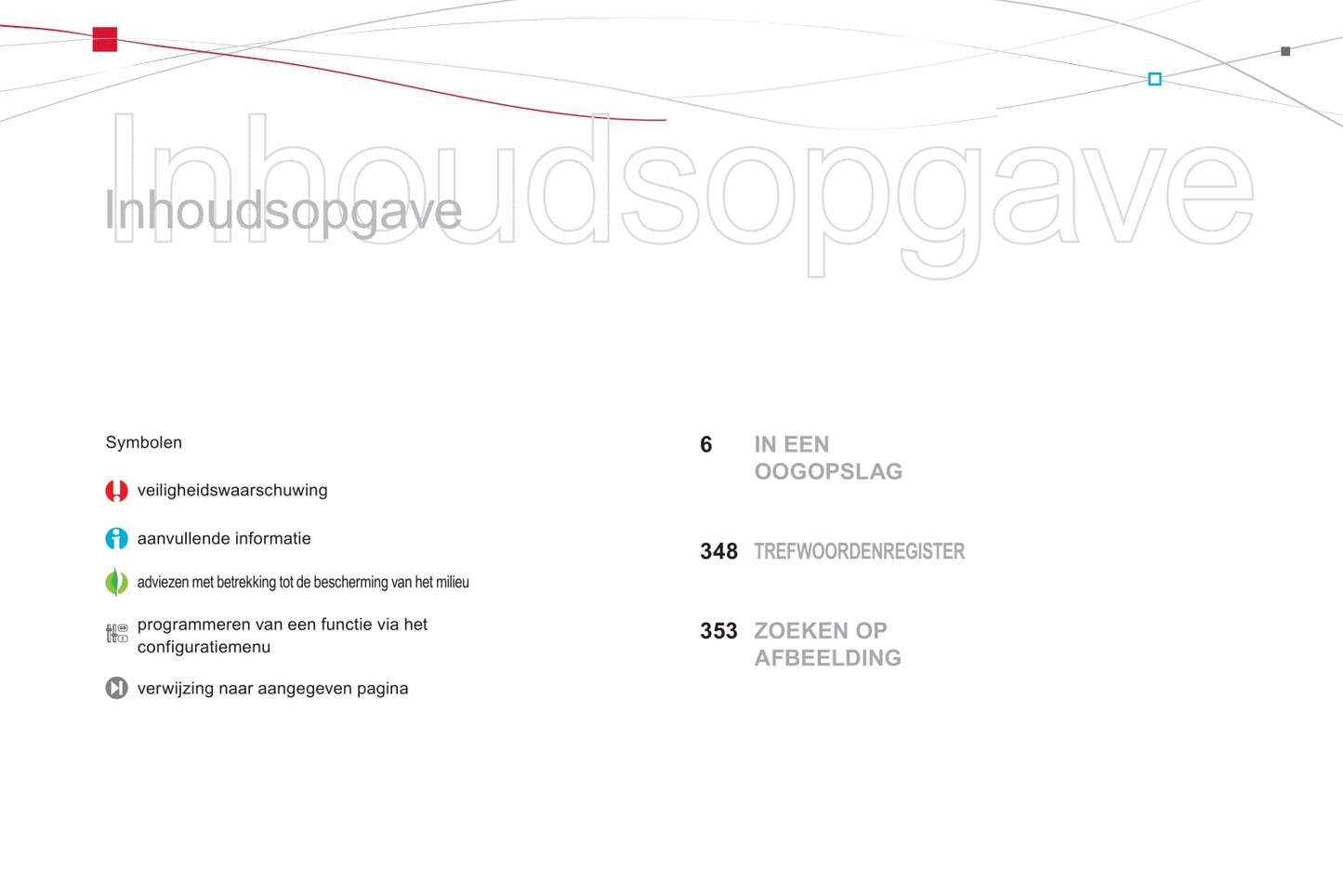 Inhoudsopgave

Inhoudsopgave

Symbolen

veiligheidswaarschuwing

aanvullende informatie

adviezen met betrekking tot de bescherming van het milieu

programmeren van een functie via het configuratiemenu

verwijzing naar aangegeven pagina

6 IN EEN OOGOPSLAG

348 TREFWOORDENREGISTER

353 ZOEKEN OP AFBEELDING